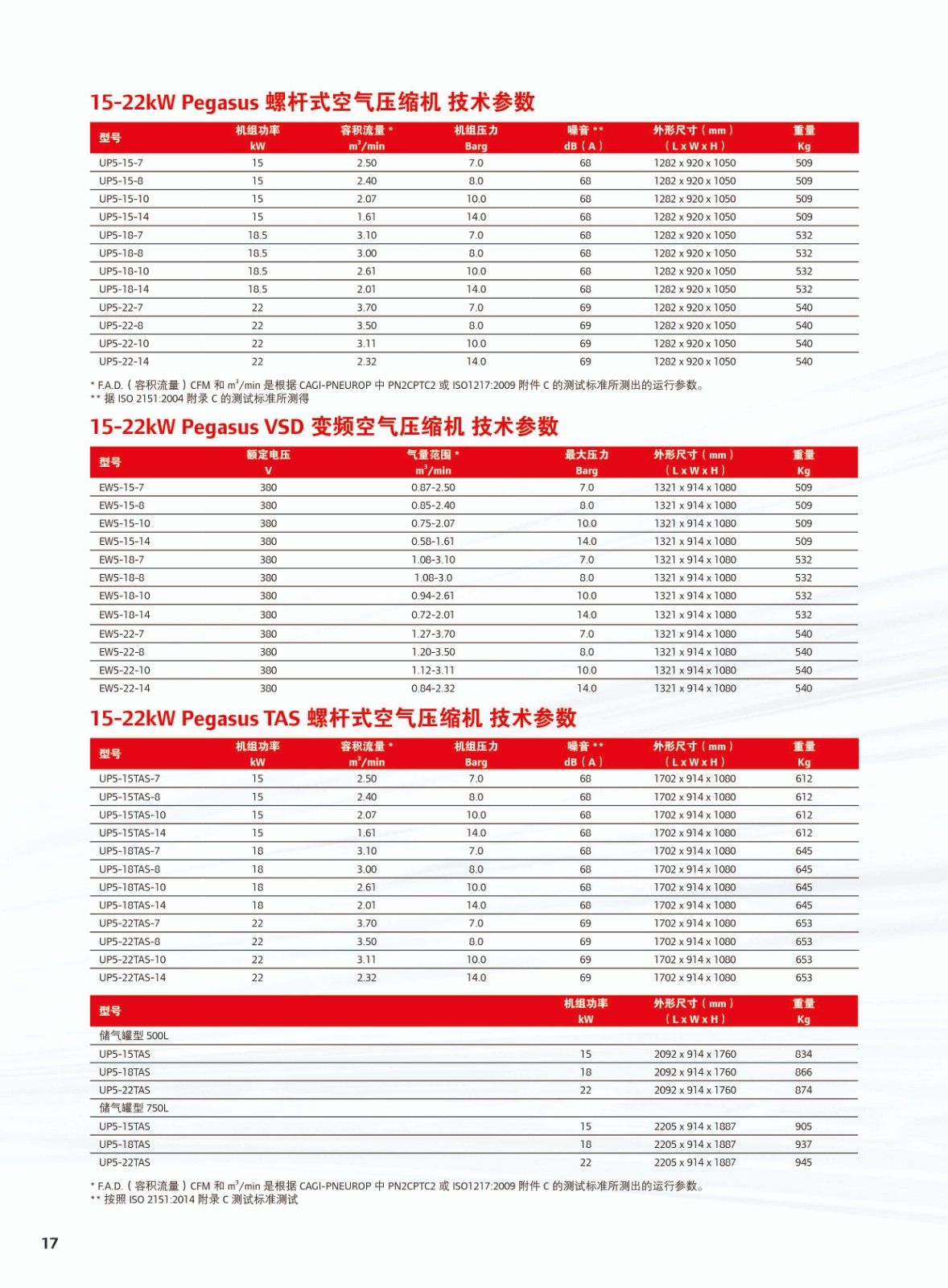 15-22kW Pegasus 螺杆式空气压缩机 技术参数

| 型号 | 机组功率 kW | 容积流量 * $m^3$/min | 机组压力 Barg | 噪音 ** dB（A） | 外形尺寸（mm）（L x W x H） | 重量 Kg |
|---|---|---|---|---|---|---|
| UP5-15-7 | 15 | 2.50 | 7.0 | 68 | 1282 x 920 x 1050 | 509 |
| UP5-15-8 | 15 | 2.40 | 8.0 | 68 | 1282 x 920 x 1050 | 509 |
| UP5-15-10 | 15 | 2.07 | 10.0 | 68 | 1282 x 920 x 1050 | 509 |
| UP5-15-14 | 15 | 1.61 | 14.0 | 68 | 1282 x 920 x 1050 | 509 |
| UP5-18-7 | 18.5 | 3.10 | 7.0 | 68 | 1282 x 920 x 1050 | 532 |
| UP5-18-8 | 18.5 | 3.00 | 8.0 | 68 | 1282 x 920 x 1050 | 532 |
| UP5-18-10 | 18.5 | 2.61 | 10.0 | 68 | 1282 x 920 x 1050 | 532 |
| UP5-18-14 | 18.5 | 2.01 | 14.0 | 68 | 1282 x 920 x 1050 | 532 |
| UP5-22-7 | 22 | 3.70 | 7.0 | 69 | 1282 x 920 x 1050 | 540 |
| UP5-22-8 | 22 | 3.50 | 8.0 | 69 | 1282 x 920 x 1050 | 540 |
| UP5-22-10 | 22 | 3.11 | 10.0 | 69 | 1282 x 920 x 1050 | 540 |
| UP5-22-14 | 22 | 2.32 | 14.0 | 69 | 1282 x 920 x 1050 | 540 |

* F.A.D.（容积流量）CFM 和 $m^3$/min 是根据 CAGI-PNEUROP 中 PN2CPTC2 或 ISO1217:2009 附件 C 的测试标准所测出的运行参数。
** 据 ISO 2151:2004 附录 C 的测试标准所测得

15-22kW Pegasus VSD 变频空气压缩机 技术参数

| 型号 | 额定电压 V | 气量范围 * $m^3$/min | 最大压力 Barg | 外形尺寸（mm）（L x W x H） | 重量 Kg |
|---|---|---|---|---|---|
| EW5-15-7 | 380 | 0.87-2.50 | 7.0 | 1321 x 914 x 1080 | 509 |
| EW5-15-8 | 380 | 0.85-2.40 | 8.0 | 1321 x 914 x 1080 | 509 |
| EW5-15-10 | 380 | 0.75-2.07 | 10.0 | 1321 x 914 x 1080 | 509 |
| EW5-15-14 | 380 | 0.58-1.61 | 14.0 | 1321 x 914 x 1080 | 509 |
| EW5-18-7 | 380 | 1.08-3.10 | 7.0 | 1321 x 914 x 1080 | 532 |
| EW5-18-8 | 380 | 1.08-3.0 | 8.0 | 1321 x 914 x 1080 | 532 |
| EW5-18-10 | 380 | 0.94-2.61 | 10.0 | 1321 x 914 x 1080 | 532 |
| EW5-18-14 | 380 | 0.72-2.01 | 14.0 | 1321 x 914 x 1080 | 532 |
| EW5-22-7 | 380 | 1.27-3.70 | 7.0 | 1321 x 914 x 1080 | 540 |
| EW5-22-8 | 380 | 1.20-3.50 | 8.0 | 1321 x 914 x 1080 | 540 |
| EW5-22-10 | 380 | 1.12-3.11 | 10.0 | 1321 x 914 x 1080 | 540 |
| EW5-22-14 | 380 | 0.84-2.32 | 14.0 | 1321 x 914 x 1080 | 540 |

15-22kW Pegasus TAS 螺杆式空气压缩机 技术参数

| 型号 | 机组功率 kW | 容积流量 * $m^3$/min | 机组压力 Barg | 噪音 ** dB（A） | 外形尺寸（mm）（L x W x H） | 重量 Kg |
|---|---|---|---|---|---|---|
| UP5-15TAS-7 | 15 | 2.50 | 7.0 | 68 | 1702 x 914 x 1080 | 612 |
| UP5-15TAS-8 | 15 | 2.40 | 8.0 | 68 | 1702 x 914 x 1080 | 612 |
| UP5-15TAS-10 | 15 | 2.07 | 10.0 | 68 | 1702 x 914 x 1080 | 612 |
| UP5-15TAS-14 | 15 | 1.61 | 14.0 | 68 | 1702 x 914 x 1080 | 612 |
| UP5-18TAS-7 | 18 | 3.10 | 7.0 | 68 | 1702 x 914 x 1080 | 645 |
| UP5-18TAS-8 | 18 | 3.00 | 8.0 | 68 | 1702 x 914 x 1080 | 645 |
| UP5-18TAS-10 | 18 | 2.61 | 10.0 | 68 | 1702 x 914 x 1080 | 645 |
| UP5-18TAS-14 | 18 | 2.01 | 14.0 | 68 | 1702 x 914 x 1080 | 645 |
| UP5-22TAS-7 | 22 | 3.70 | 7.0 | 69 | 1702 x 914 x 1080 | 653 |
| UP5-22TAS-8 | 22 | 3.50 | 8.0 | 69 | 1702 x 914 x 1080 | 653 |
| UP5-22TAS-10 | 22 | 3.11 | 10.0 | 69 | 1702 x 914 x 1080 | 653 |
| UP5-22TAS-14 | 22 | 2.32 | 14.0 | 69 | 1702 x 914 x 1080 | 653 |

| 型号 | 机组功率 kW | 外形尺寸（mm）（L x W x H） | 重量 Kg |
|---|---|---|---|
| 储气罐型 500L | | | |
| UP5-15TAS | 15 | 2092 x 914 x 1760 | 834 |
| UP5-18TAS | 18 | 2092 x 914 x 1760 | 866 |
| UP5-22TAS | 22 | 2092 x 914 x 1760 | 874 |
| 储气罐型 750L | | | |
| UP5-15TAS | 15 | 2205 x 914 x 1887 | 905 |
| UP5-18TAS | 18 | 2205 x 914 x 1887 | 937 |
| UP5-22TAS | 22 | 2205 x 914 x 1887 | 945 |

* F.A.D.（容积流量）CFM 和 $m^3$/min 是根据 CAGI-PNEUROP 中 PN2CPTC2 或 ISO1217:2009 附件 C 的测试标准所测出的运行参数。
** 按照 ISO 2151:2014 附录 C 测试标准测试

17